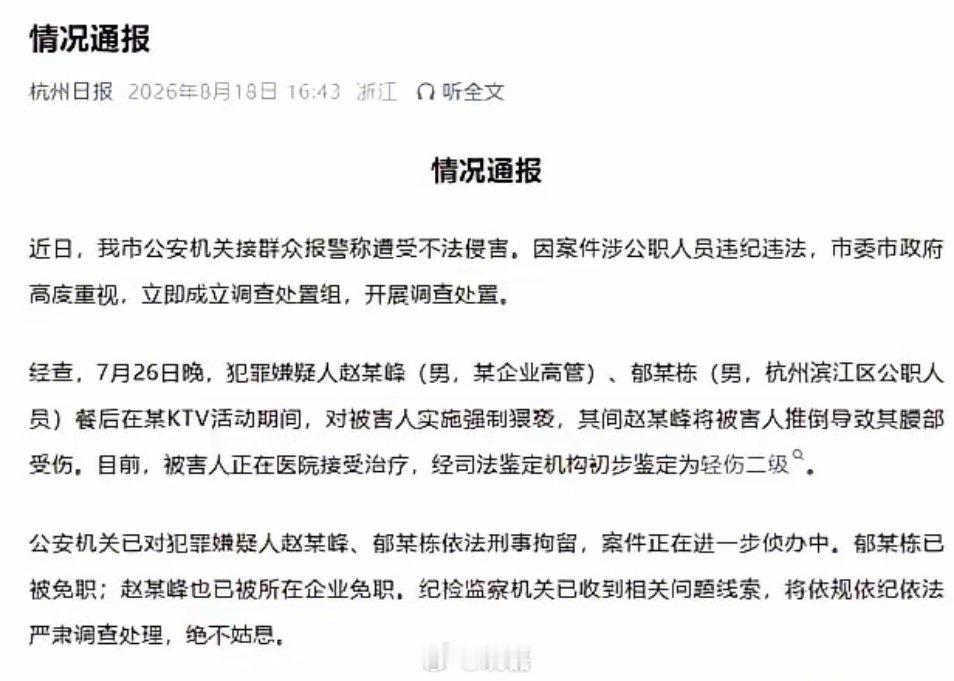 情况通报

杭州日报 2026年8月18日 16:43 浙江 听全文

情况通报

近日，我市公安机关接群众报警称遭受不法侵害。因案件涉公职人员违纪违法，市委市政府高度重视，立即成立调查处置组，开展调查处置。

经查，7月26日晚，犯罪嫌疑人赵某峰（男，某企业高管）、郁某栋（男，杭州滨江区公职人员）餐后在某KTV活动期间，对被害人实施强制猥亵，其间赵某峰将被害人推倒导致其腹部受伤。目前，被害人正在医院接受治疗，经司法鉴定机构初步鉴定为轻伤二级。

公安机关已对犯罪嫌疑人赵某峰、郁某栋依法刑事拘留，案件正在进一步侦办中。郁某栋已被免职；赵某峰也已被所在企业免职。纪检监察机关已收到相关问题线索，将依规依纪依法严肃调查处理，绝不姑息。